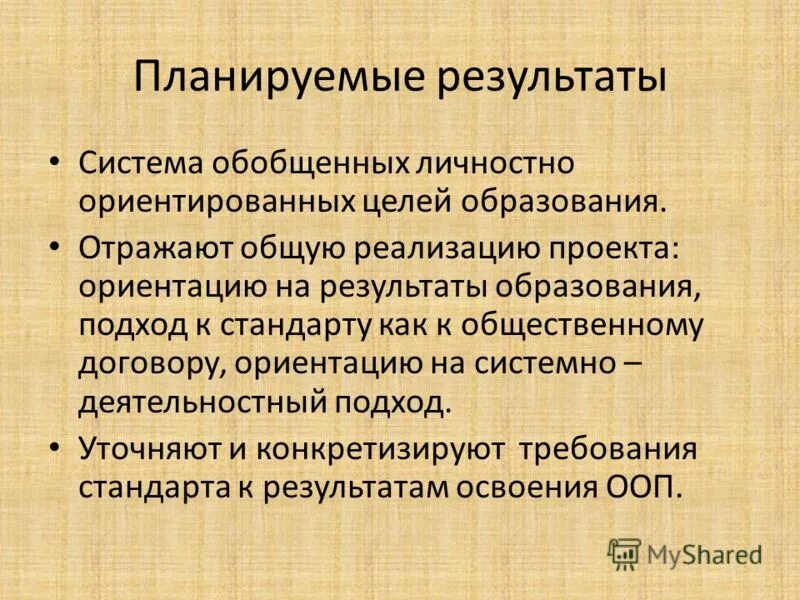 Планируемые результаты

• Система обобщенных личностно ориентированных целей образования.
• Отражают общую реализацию проекта: ориентацию на результаты образования, подход к стандарту как к общественному договору, ориентацию на системно – деятельностный подход.
• Уточняют и конкретизируют требования стандарта к результатам освоения ООП.

MyShared